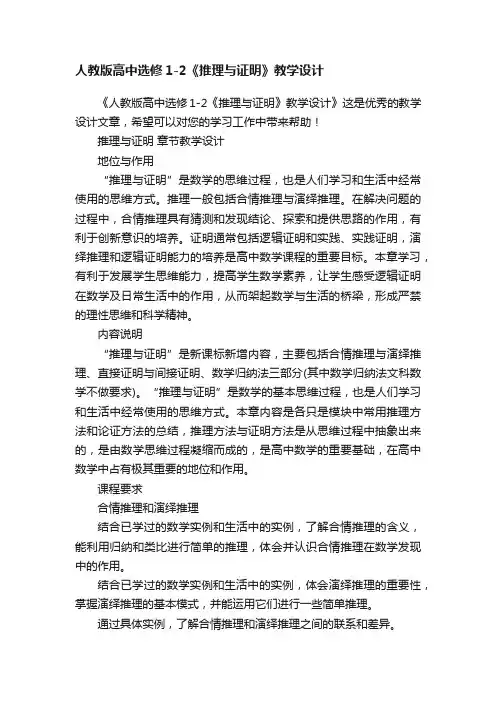 人教版高中选修 1-2《推理与证明》教学设计

《人教版高中选修 1-2《推理与证明》教学设计》这是优秀的教学设计文章，希望可以对您的学习工作中带来帮助！

推理与证明 章节教学设计

地位与作用

“推理与证明”是数学的思维过程，也是人们学习和生活中经常使用的思维方式。推理一般包括合情推理与演绎推理。在解决问题的过程中，合情推理具有猜测和发现结论、探索和提供思路的作用，有利于创新意识的培养。证明通常包括逻辑证明和实践、实践证明，演绎推理和逻辑证明能力的培养是高中数学课程的重要目标。本章学习，有利于发展学生思维能力，提高学生数学素养，让学生感受逻辑证明在数学及日常生活中的作用，从而架起数学与生活的桥梁，形成严禁的理性思维和科学精神。

内容说明

“推理与证明”是新课标新增内容，主要包括合情推理与演绎推理、直接证明与间接证明、数学归纳法三部分(其中数学归纳法文科数学不做要求)。“推理与证明”是数学的基本思维过程，也是人们学习和生活中经常使用的思维方式。本章内容是各只是模块中常用推理方法和论证方法的总结，推理方法与证明方法是从思维过程中抽象出来的，是由数学思维过程凝缩而成的，是高中数学的重要基础，在高中数学中占有极其重要的地位和作用。

课程要求

合情推理和演绎推理

结合已学过的数学实例和生活中的实例，了解合情推理的含义，能利用归纳和类比进行简单的推理，体会并认识合情推理在数学发现中的作用。

结合已学过的数学实例和生活中的实例，体会演绎推理的重要性，掌握演绎推理的基本模式，并能运用它们进行一些简单推理。

通过具体实例，了解合情推理和演绎推理之间的联系和差异。